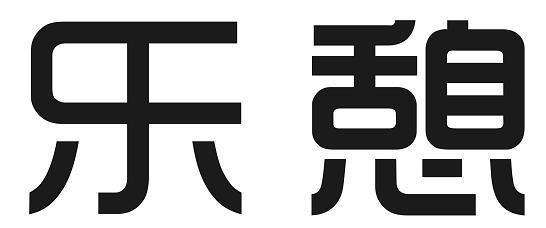 乐憩